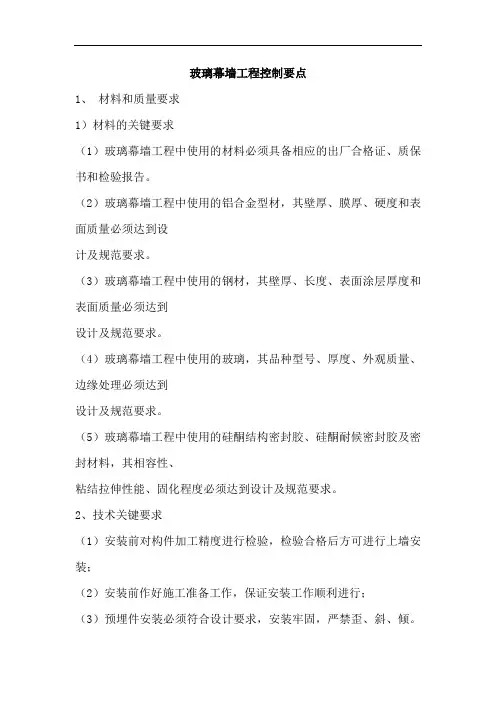 玻璃幕墙工程控制要点

1、 材料和质量要求

1）材料的关键要求

（1）玻璃幕墙工程中使用的材料必须具备相应的出厂合格证、质保书和检验报告。

（2）玻璃幕墙工程中使用的铝合金型材，其壁厚、膜厚、硬度和表面质量必须达到设

计及规范要求。

（3）玻璃幕墙工程中使用的钢材，其壁厚、长度、表面涂层厚度和表面质量必须达到

设计及规范要求。

（4）玻璃幕墙工程中使用的玻璃，其品种型号、厚度、外观质量、边缘处理必须达到

设计及规范要求。

（5）玻璃幕墙工程中使用的硅酮结构密封胶、硅酮耐候密封胶及密封材料，其相容性、

粘结拉伸性能、固化程度必须达到设计及规范要求。

2、技术关键要求

（1）安装前对构件加工精度进行检验，检验合格后方可进行上墙安装；

（2）安装前作好施工准备工作，保证安装工作顺利进行；

（3）预埋件安装必须符合设计要求，安装牢固，严禁歪、斜、倾。